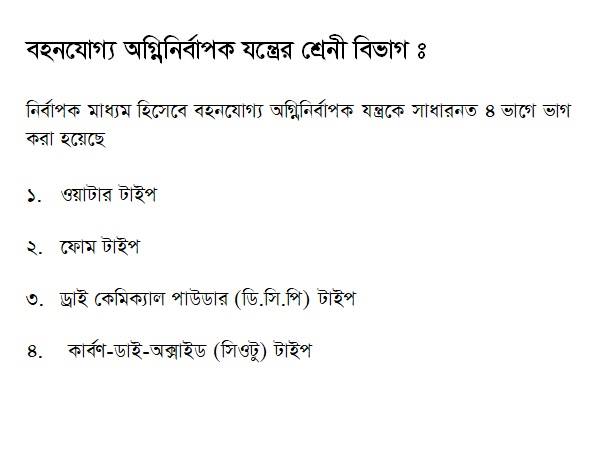 বহনযোগ্য অগ্নিনির্বাপক যন্ত্রের শ্রেনী বিভাগ ঃ

নির্বাপক মাধ্যম হিসেবে বহনযোগ্য অগ্নিনির্বাপক যন্ত্রকে সাধারনত ৪ ভাগে ভাগ করা হয়েছে

১. ওয়াটার টাইপ

২. ফোম টাইপ

৩. ড্রাই কেমিক্যাল পাউডার (ডি.সি.পি) টাইপ

৪. কার্বণ-ডাই-অক্সাইড (সিওটু) টাইপ